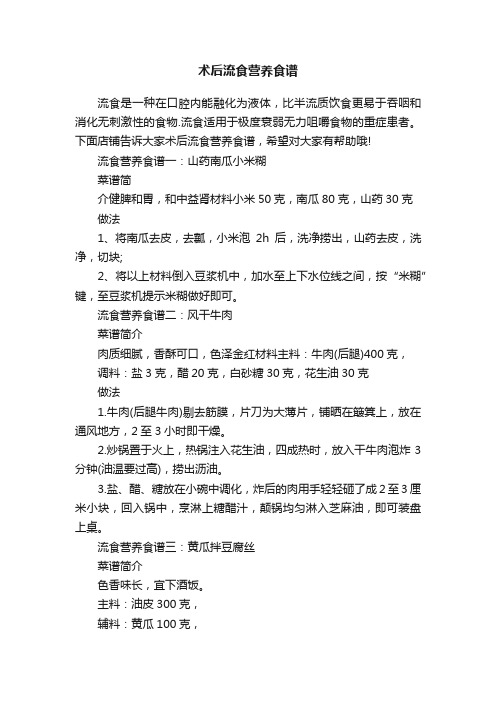 术后流食营养食谱

流食是一种在口腔内能融化为液体，比半流质饮食更易于吞咽和消化无刺激性的食物.流食适用于极度衰弱无力咀嚼食物的重症患者。下面店铺告诉大家术后流食营养食谱，希望对大家有帮助哦!

流食营养食谱一：山药南瓜小米糊

菜谱简

介健脾和胃，和中益肾材料小米 50 克，南瓜 80 克，山药 30 克

做法

1、将南瓜去皮，去瓤，小米泡 2h 后，洗净捞出，山药去皮，洗净，切块;

2、将以上材料倒入豆浆机中，加水至上下水位线之间，按“米糊”键，至豆浆机提示米糊做好即可。

流食营养食谱二：风干牛肉

菜谱简介

肉质细腻，香酥可口，色泽金红材料主料：牛肉(后腿)400 克，

调料：盐 3 克，醋 20 克，白砂糖 30 克，花生油 30 克

做法

1.牛肉(后腿牛肉)剔去筋膜，片刀为大薄片，铺晒在簸箕上，放在通风地方，2 至 3 小时即干燥。

2.炒锅置于火上，热锅注入花生油，四成热时，放入干牛肉泡炸 3 分钟(油温要过高)，捞出沥油。

3.盐、醋、糖放在小碗中调化，炸后的肉用手轻轻砸了成 2 至 3 厘米小块，回入锅中，烹淋上糖醋汁，颠锅均匀淋入芝麻油，即可装盘上桌。

流食营养食谱三：黄瓜拌豆腐丝

菜谱简介

色香味长，宜下酒饭。

主料：油皮 300 克，

辅料：黄瓜 100 克，